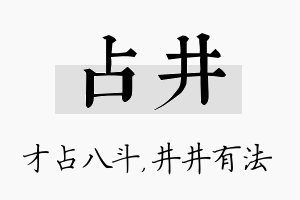 占井

才占八斗，井井有法